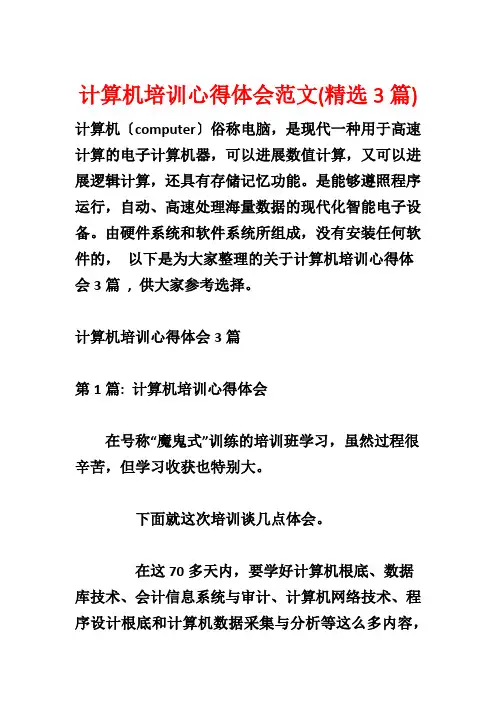 计算机培训心得体会范文(精选 3 篇)

计算机〔computer〕俗称电脑，是现代一种用于高速计算的电子计算机器，可以进展数值计算，又可以进展逻辑计算，还具有存储记忆功能。是能够遵照程序运行，自动、高速处理海量数据的现代化智能电子设备。由硬件系统和软件系统所组成，没有安装任何软件的， 以下是为大家整理的关于计算机培训心得体会 3 篇 ，供大家参考选择。

计算机培训心得体会 3 篇

第 1 篇: 计算机培训心得体会

在号称“魔鬼式”训练的培训班学习，虽然过程很辛苦，但学习收获也特别大。

下面就这次培训谈几点体会。

在这 70 多天内，要学好计算机根底、数据库技术、会计信息系统与审计、计算机网络技术、程序设计根底和计算机数据采集与分析等这么多内容，